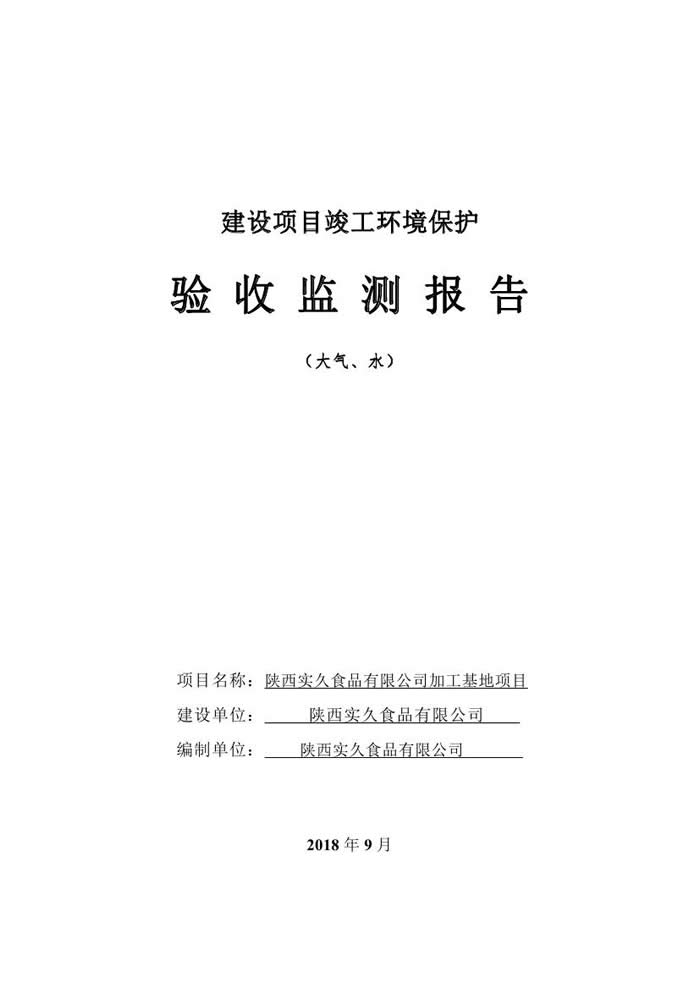 建设项目竣工环境保护

验收监测报告

（大气、水）

项目名称：陕西实久食品有限公司加工基地项目
建设单位：陕西实久食品有限公司
编制单位：陕西实久食品有限公司

2018 年 9 月